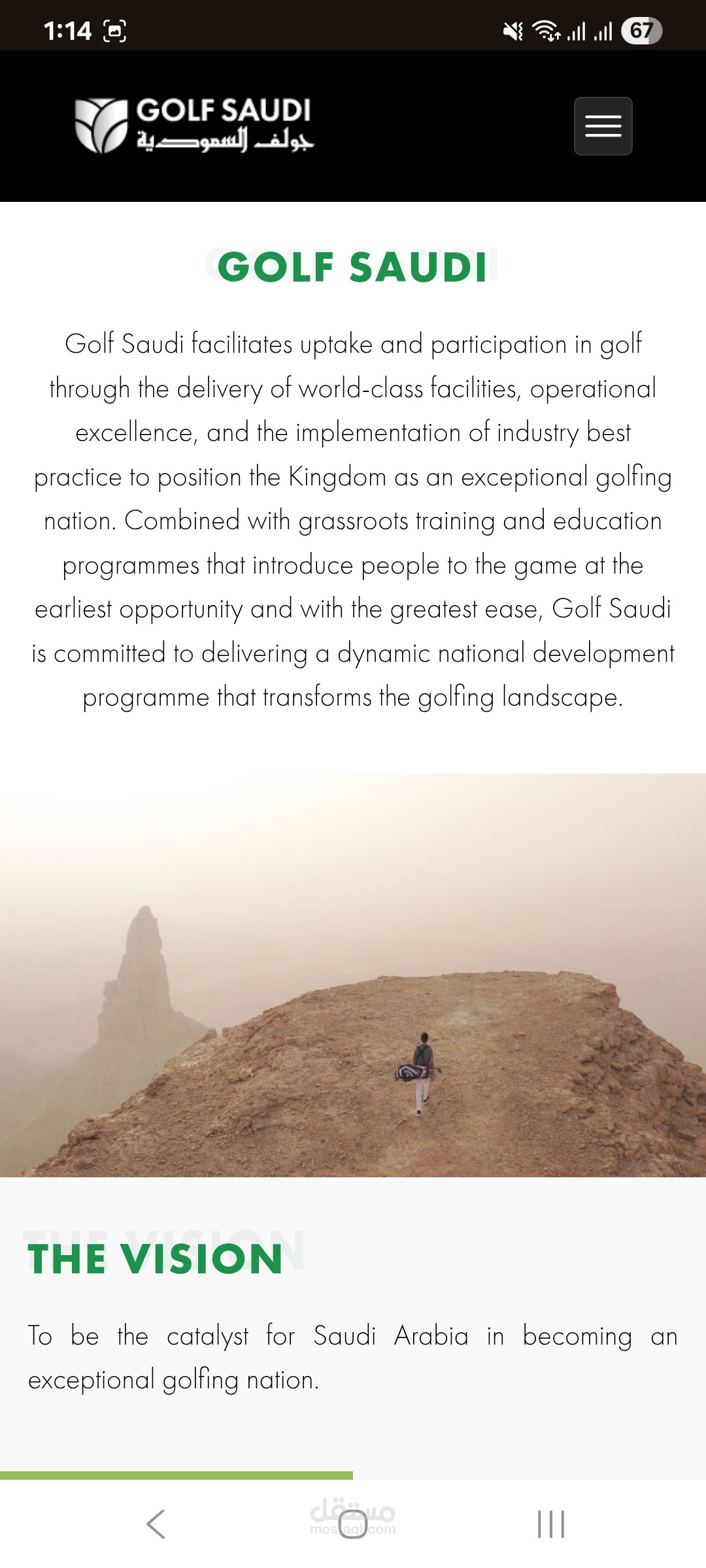 1:14

67

GOLF SAUDI
جولف السعودية

GOLF SAUDI

Golf Saudi facilitates uptake and participation in golf through the delivery of world-class facilities, operational excellence, and the implementation of industry best practice to position the Kingdom as an exceptional golfing nation. Combined with grassroots training and education programmes that introduce people to the game at the earliest opportunity and with the greatest ease, Golf Saudi is committed to delivering a dynamic national development programme that transforms the golfing landscape.

THE VISION

To be the catalyst for Saudi Arabia in becoming an exceptional golfing nation.

مستقل
mostaql.com